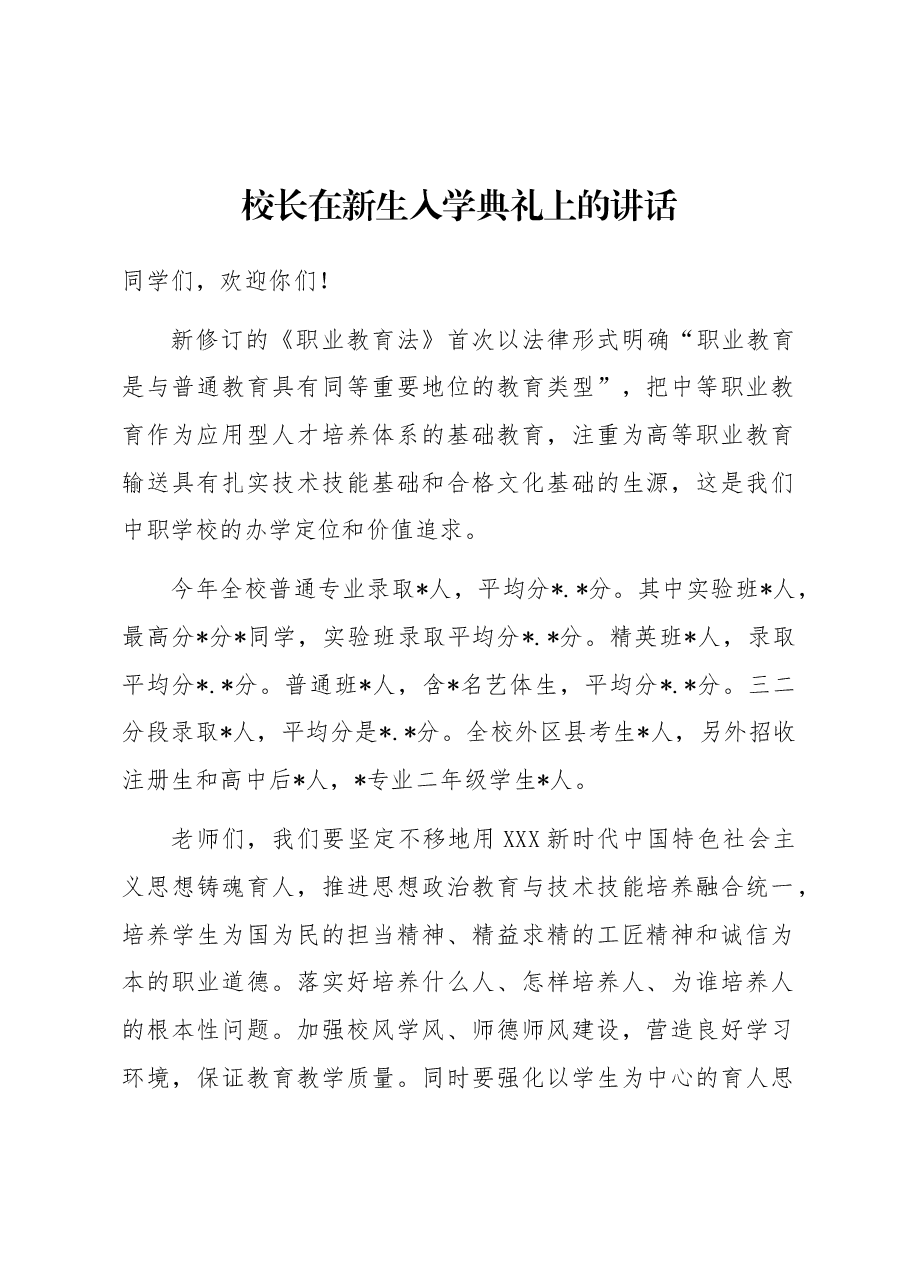 校长在新生入学典礼上的讲话

同学们，欢迎你们！

新修订的《职业教育法》首次以法律形式明确“职业教育是与普通教育具有同等重要地位的教育类型”，把中等职业教育作为应用型人才培养体系的基础教育，注重为高等职业教育输送具有扎实技术技能基础和合格文化基础的生源，这是我们中职学校的办学定位和价值追求。

今年全校普通专业录取*人，平均分*.*分。其中实验班*人，最高分*分*同学，实验班录取平均分*.*分。精英班*人，录取平均分*.*分。普通班*人，含*名艺体生，平均分*.*分。三二分段录取*人，平均分是*.*分。全校外区县考生*人，另外招收注册生和高中后*人，*专业二年级学生*人。

老师们，我们要坚定不移地用XXX新时代中国特色社会主义思想铸魂育人，推进思想政治教育与技术技能培养融合统一，培养学生为国为民的担当精神、精益求精的工匠精神和诚信为本的职业道德。落实好培养什么人、怎样培养人、为谁培养人的根本性问题。加强校风学风、师德师风建设，营造良好学习环境，保证教育教学质量。同时要强化以学生为中心的育人思